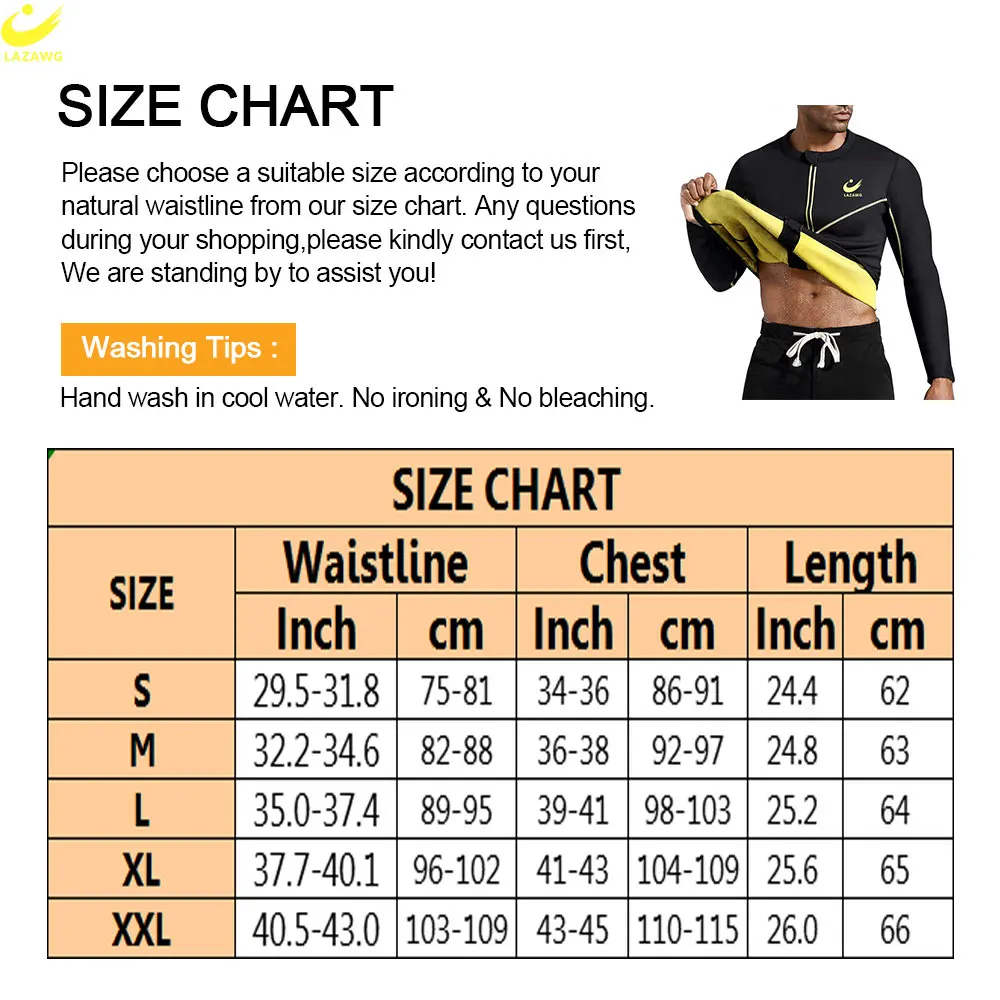 LAZAWG

SIZE CHART

Please choose a suitable size according to your natural waistline from our size chart. Any questions during your shopping,please kindly contact us first, We are standing by to assist you!

LAZAWG

Washing Tips :

Hand wash in cool water. No ironing & No bleaching.

SIZE CHART

| SIZE | Waistline Inch | Waistline cm | Chest Inch | Chest cm | Length Inch | Length cm |
|---|---|---|---|---|---|---|
| S | 29.5-31.8 | 75-81 | 34-36 | 86-91 | 24.4 | 62 |
| M | 32.2-34.6 | 82-88 | 36-38 | 92-97 | 24.8 | 63 |
| L | 35.0-37.4 | 89-95 | 39-41 | 98-103 | 25.2 | 64 |
| XL | 37.7-40.1 | 96-102 | 41-43 | 104-109 | 25.6 | 65 |
| XXL | 40.5-43.0 | 103-109 | 43-45 | 110-115 | 26.0 | 66 |